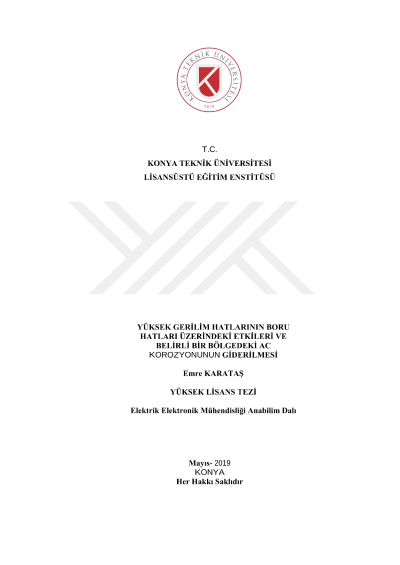 KONYA TEKNİK ÜNİVERSİTESİ
2019

T.C.
KONYA TEKNİK ÜNİVERSİTESİ
LİSANSÜSTÜ EĞİTİM ENSTİTÜSÜ

YÜKSEK GERİLİM HATLARININ BORU HATLARI ÜZERİNDEKİ ETKİLERİ VE BELİRLİ BİR BÖLGEDEKİ AC KOROZYONUNUN GİDERİLMESİ

Emre KARATAŞ

YÜKSEK LİSANS TEZİ

Elektrik Elektronik Mühendisliği Anabilim Dalı

Mayıs- 2019
KONYA
Her Hakkı Saklıdır